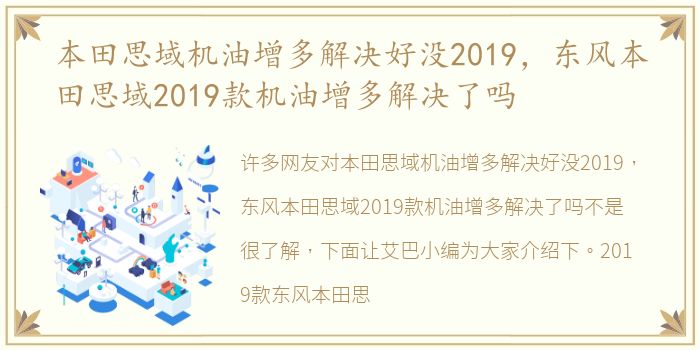 本田思域机油增多解决好没2019，东风本田思域2019款机油增多解决了吗

许多网友对本田思域机油增多解决好没2019，东风本田思域2019款机油增多解决了吗不是很了解，下面让艾巴小编为大家介绍下。2019款东风本田思